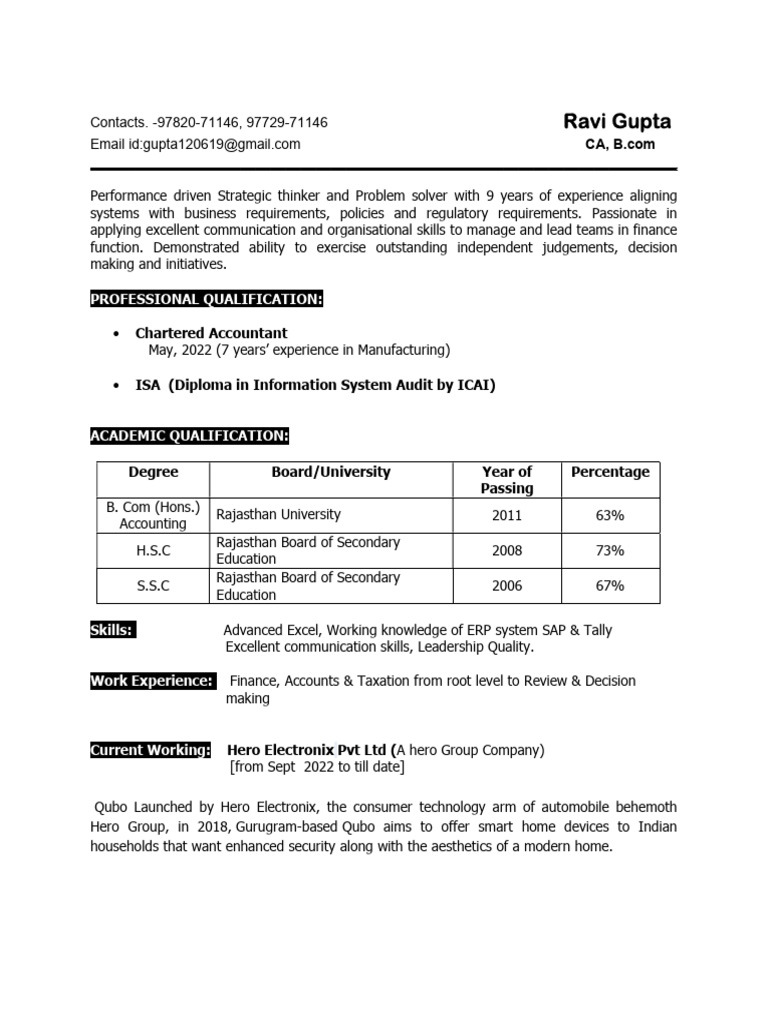 Contacts. -97820-71146, 97729-71146

Email id:gupta120619@gmail.com

Ravi Gupta

CA, B.com

Performance driven Strategic thinker and Problem solver with 9 years of experience aligning systems with business requirements, policies and regulatory requirements. Passionate in applying excellent communication and organisational skills to manage and lead teams in finance function. Demonstrated ability to exercise outstanding independent judgements, decision making and initiatives.

PROFESSIONAL QUALIFICATION:

• Chartered Accountant
May, 2022 (7 years' experience in Manufacturing)

• ISA (Diploma in Information System Audit by ICAI)

ACADEMIC QUALIFICATION:

| Degree | Board/University | Year of Passing | Percentage |
|---|---|---|---|
| B. Com (Hons.) Accounting | Rajasthan University | 2011 | 63% |
| H.S.C | Rajasthan Board of Secondary Education | 2008 | 73% |
| S.S.C | Rajasthan Board of Secondary Education | 2006 | 67% |

Skills: Advanced Excel, Working knowledge of ERP system SAP & Tally
Excellent communication skills, Leadership Quality.

Work Experience: Finance, Accounts & Taxation from root level to Review & Decision making

Current Working: Hero Electronix Pvt Ltd (A hero Group Company)
[from Sept 2022 to till date]

Qubo Launched by Hero Electronix, the consumer technology arm of automobile behemoth Hero Group, in 2018, Gurugram-based Qubo aims to offer smart home devices to Indian households that want enhanced security along with the aesthetics of a modern home.